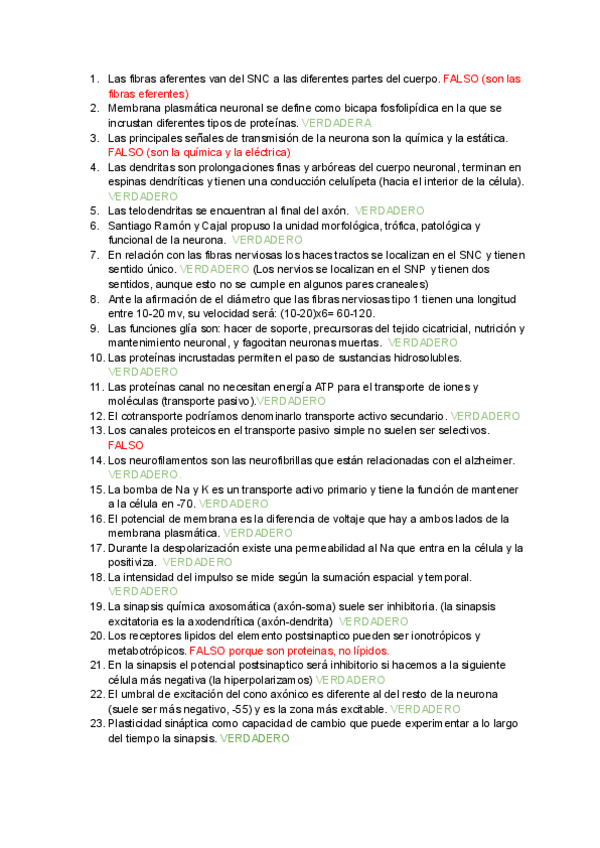 1. Las fibras aferentes van del SNC a las diferentes partes del cuerpo. FALSO (son las fibras eferentes)
2. Membrana plasmática neuronal se define como bicapa fosfolipídica en la que se incrustan diferentes tipos de proteínas. VERDADERA
3. Las principales señales de transmisión de la neurona son la química y la estática. FALSO (son la química y la eléctrica)
4. Las dendritas son prolongaciones finas y arbóreas del cuerpo neuronal, terminan en espinas dendríticas y tienen una conducción celulípeta (hacia el interior de la célula). VERDADERO
5. Las telodendritas se encuentran al final del axón. VERDADERO
6. Santiago Ramón y Cajal propuso la unidad morfológica, trófica, patológica y funcional de la neurona. VERDADERO
7. En relación con las fibras nerviosas los haces tractos se localizan en el SNC y tienen sentido único. VERDADERO (Los nervios se localizan en el SNP y tienen dos sentidos, aunque esto no se cumple en algunos pares craneales)
8. Ante la afirmación de el diámetro que las fibras nerviosas tipo 1 tienen una longitud entre 10-20 mv, su velocidad será: (10-20)x6= 60-120.
9. Las funciones glía son: hacer de soporte, precursoras del tejido cicatricial, nutrición y mantenimiento neuronal, y fagocitan neuronas muertas. VERDADERO
10. Las proteínas incrustadas permiten el paso de sustancias hidrosolubles. VERDADERO
11. Las proteínas canal no necesitan energía ATP para el transporte de iones y moléculas (transporte pasivo).VERDADERO
12. El cotransporte podríamos denominarlo transporte activo secundario. VERDADERO
13. Los canales proteicos en el transporte pasivo simple no suelen ser selectivos. FALSO
14. Los neurofilamentos son las neurofibrillas que están relacionadas con el alzheimer. VERDADERO.
15. La bomba de Na y K es un transporte activo primario y tiene la función de mantener a la célula en -70. VERDADERO
16. El potencial de membrana es la diferencia de voltaje que hay a ambos lados de la membrana plasmática. VERDADERO
17. Durante la despolarización existe una permeabilidad al Na que entra en la célula y la positiviza. VERDADERO
18. La intensidad del impulso se mide según la sumación espacial y temporal. VERDADERO
19. La sinapsis química axosomática (axón-soma) suele ser inhibitoria. (la sinapsis excitatoria es la axodendrítica (axón-dendrita) VERDADERO
20. Los receptores lipidos del elemento postsinaptico pueden ser ionotrópicos y metabotrópicos. FALSO porque son proteinas, no lípidos.
21. En la sinapsis el potencial postsinaptico será inhibitorio si hacemos a la siguiente célula más negativa (la hiperpolarizamos) VERDADERO
22. El umbral de excitación del cono axónico es diferente al del resto de la neurona (suele ser más negativo, -55) y es la zona más excitable. VERDADERO
23. Plasticidad sináptica como capacidad de cambio que puede experimentar a lo largo del tiempo la sinapsis. VERDADERO